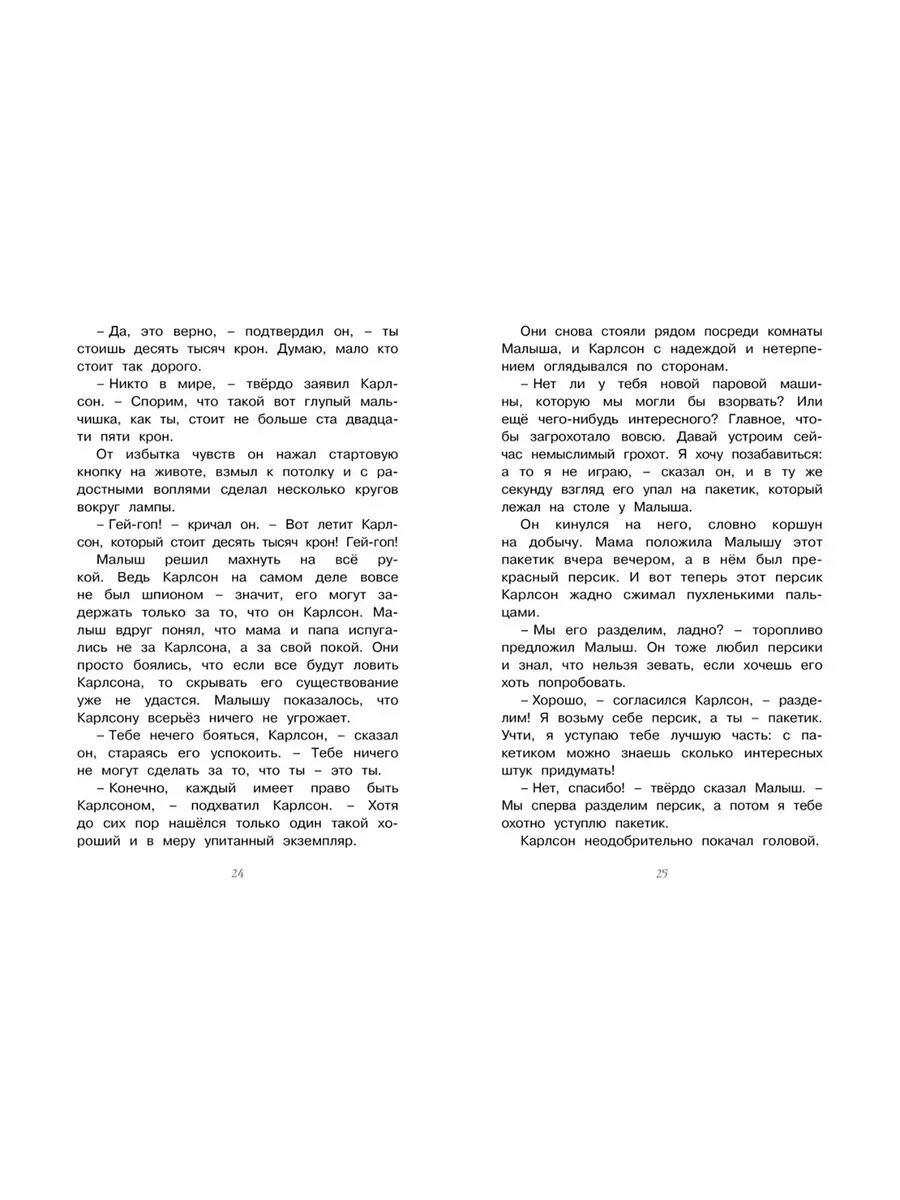 – Да, это верно, – подтвердил он, – ты стоишь десять тысяч крон. Думаю, мало кто стоит так дорого.

– Никто в мире, – твёрдо заявил Карлсон. – Спорим, что такой вот глупый мальчишка, как ты, стоит не больше ста двадцати пяти крон.

От избытка чувств он нажал стартовую кнопку на животе, взмыл к потолку и с радостными воплями сделал несколько кругов вокруг лампы.

– Гей-гоп! – кричал он. – Вот летит Карлсон, который стоит десять тысяч крон! Гей-гоп!

Малыш решил махнуть на всё рукой. Ведь Карлсон на самом деле вовсе не был шпионом – значит, его могут задержать только за то, что он Карлсон. Малыш вдруг понял, что мама и папа испугались не за Карлсона, а за свой покой. Они просто боялись, что если все будут ловить Карлсона, то скрывать его существование уже не удастся. Малышу показалось, что Карлсону всерьёз ничего не угрожает.

– Тебе нечего бояться, Карлсон, – сказал он, стараясь его успокоить. – Тебе ничего не могут сделать за то, что ты – это ты.

– Конечно, каждый имеет право быть Карлсоном, – подхватил Карлсон. – Хотя до сих пор нашёлся только один такой хороший и в меру упитанный экземпляр.

24

Они снова стояли рядом посреди комнаты Малыша, и Карлсон с надеждой и нетерпением оглядывался по сторонам.

– Нет ли у тебя новой паровой машины, которую мы могли бы взорвать? Или ещё чего-нибудь интересного? Главное, чтобы загрохотало вовсю. Давай устроим сейчас немыслимый грохот. Я хочу позабавиться: а то я не играю, – сказал он, и в ту же секунду взгляд его упал на пакетик, который лежал на столе у Малыша.

Он кинулся на него, словно коршун на добычу. Мама положила Малышу этот пакетик вчера вечером, а в нём был прекрасный персик. И вот теперь этот персик Карлсон жадно сжимал пухленькими пальцами.

– Мы его разделим, ладно? – торопливо предложил Малыш. Он тоже любил персики и знал, что нельзя зевать, если хочешь его хоть попробовать.

– Хорошо, – согласился Карлсон, – разделим! Я возьму себе персик, а ты – пакетик. Учти, я уступаю тебе лучшую часть: с пакетиком можно знаешь сколько интересных штук придумать!

– Нет, спасибо! – твёрдо сказал Малыш. – Мы сперва разделим персик, а потом я тебе охотно уступлю пакетик.

Карлсон неодобрительно покачал головой.

25